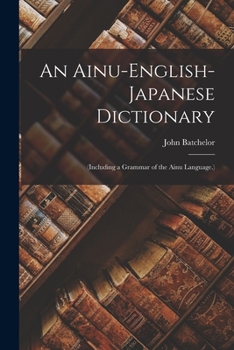 An Ainu-English-Japanese Dictionary

John Batchelor

(Including a Grammar of the Ainu Language.)